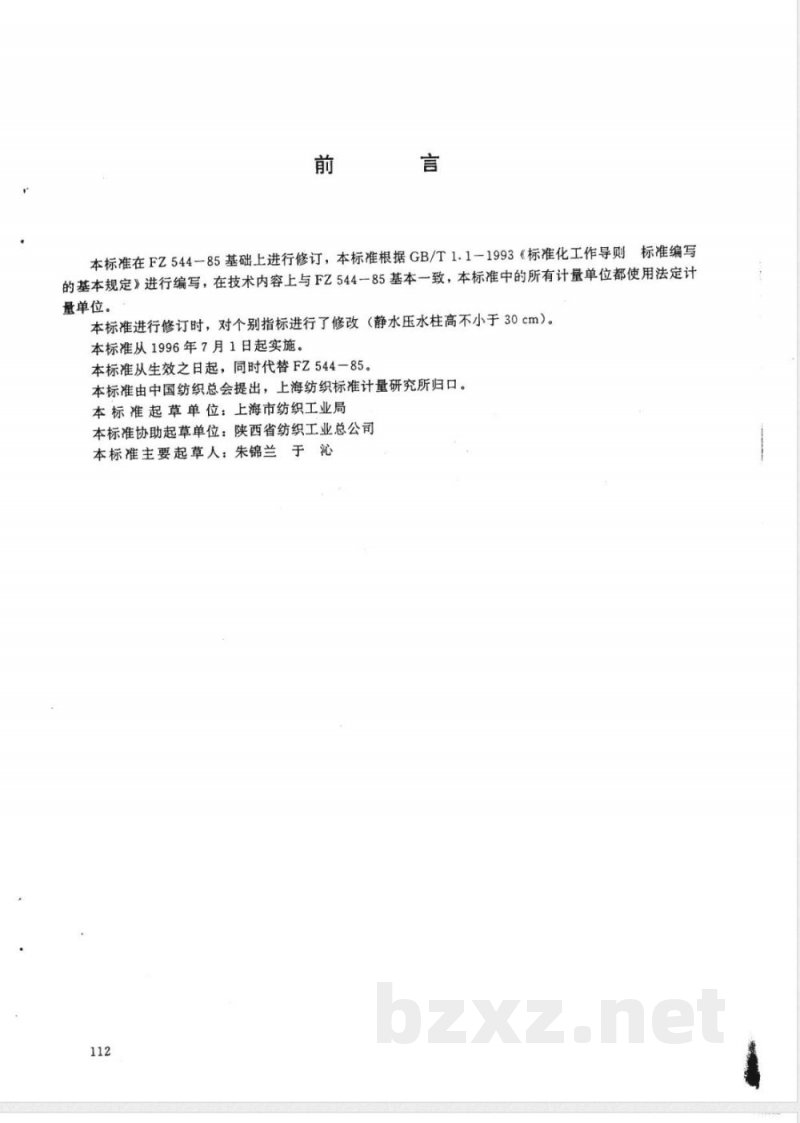 前　　言

本标准在 FZ 544－85 基础上进行修订，本标准根据 GB/T 1.1－1993《标准化工作导则　标准编写的基本规定》进行编写，在技术内容上与 FZ 544－85 基本一致，本标准中的所有计量单位都使用法定计量单位。

本标准进行修订时，对个别指标进行了修改（静水压水柱高不小于 30 cm）。

本标准从 1996 年 7 月 1 日起实施。

本标准从生效之日起，同时代替 FZ 544－85。

本标准由中国纺织总会提出，上海纺织标准计量研究所归口。

本标准起草单位：上海市纺织工业局

本标准协助起草单位：陕西省纺织工业总公司

本标准主要起草人：朱锦兰　于　沁

bzxz.net

112